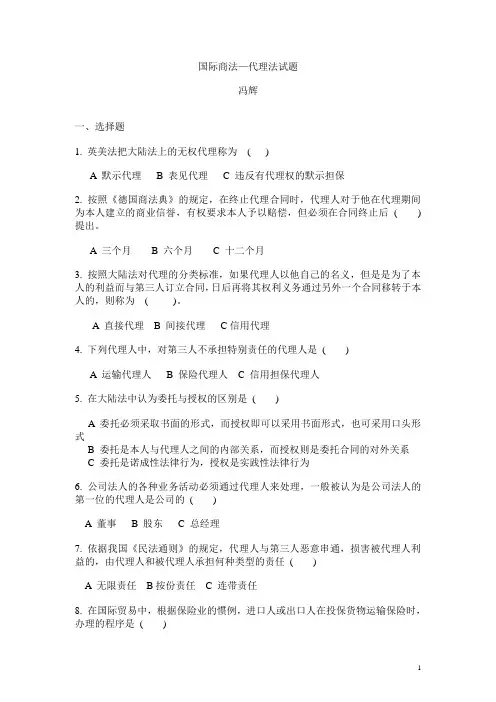 国际商法—代理法试题

冯辉

一、选择题

1. 英美法把大陆法上的无权代理称为 （ ）

A 默示代理 B 表见代理 C 违反有代理权的默示担保

2. 按照《德国商法典》的规定，在终止代理合同时，代理人对于他在代理期间为本人建立的商业信誉，有权要求本人予以赔偿，但必须在合同终止后 （ ） 提出。

A 三个月 B 六个月 C 十二个月

3. 按照大陆法对代理的分类标准，如果代理人以他自己的名义，但是是为了本人的利益而与第三人订立合同，日后再将其权利义务通过另外一个合同移转于本人的，则称为 （ ）。

A 直接代理 B 间接代理 C 信用代理

4. 下列代理人中，对第三人不承担特别责任的代理人是 （ ）

A 运输代理人 B 保险代理人 C 信用担保代理人

5. 在大陆法中认为委托与授权的区别是 （ ）

A 委托必须采取书面的形式，而授权即可以采用书面形式，也可采用口头形式
B 委托是本人与代理人之间的内部关系，而授权则是委托合同的对外关系
C 委托是诺成性法律行为，授权是实践性法律行为

6. 公司法人的各种业务活动必须通过代理人来处理，一般被认为是公司法人的第一位的代理人是公司的 （ ）

A 董事 B 股东 C 总经理

7. 依据我国《民法通则》的规定，代理人与第三人恶意串通，损害被代理人利益的，由代理人和被代理人承担何种类型的责任 （ ）

A 无限责任 B 按份责任 C 连带责任

8. 在国际贸易中，根据保险业的惯例，进口人或出口人在投保货物运输保险时，办理的程序是 （ ）

1